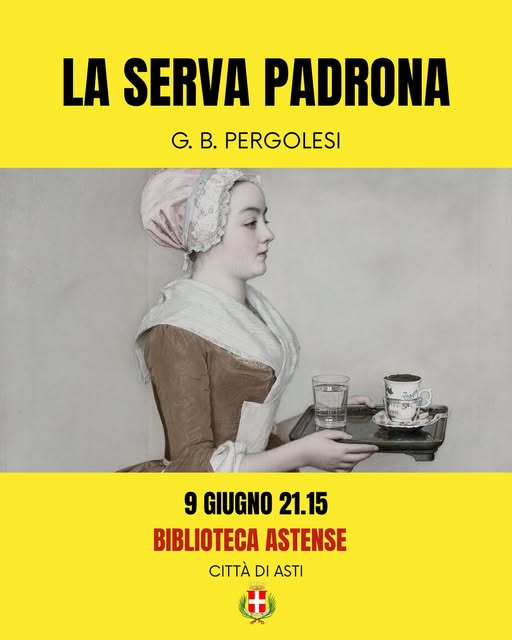 LA SERVA PADRONA

G. B. PERGOLESI

9 GIUGNO 21.15

BIBLIOTECA ASTENSE

CITTÀ DI ASTI